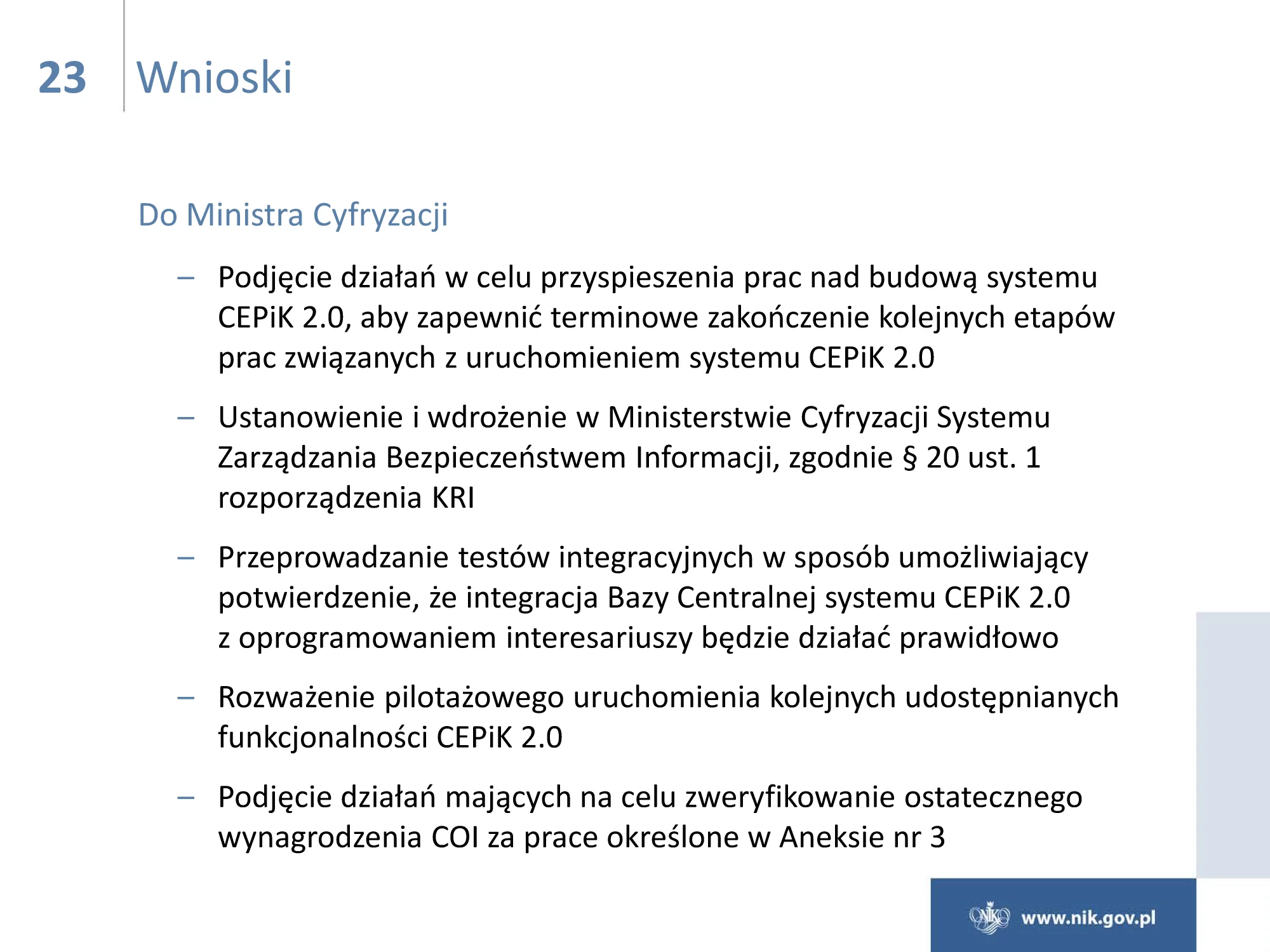 23 Wnioski

Do Ministra Cyfryzacji

– Podjęcie działań w celu przyspieszenia prac nad budową systemu CEPiK 2.0, aby zapewnić terminowe zakończenie kolejnych etapów prac związanych z uruchomieniem systemu CEPiK 2.0

– Ustanowienie i wdrożenie w Ministerstwie Cyfryzacji Systemu Zarządzania Bezpieczeństwem Informacji, zgodnie § 20 ust. 1 rozporządzenia KRI

– Przeprowadzanie testów integracyjnych w sposób umożliwiający potwierdzenie, że integracja Bazy Centralnej systemu CEPiK 2.0 z oprogramowaniem interesariuszy będzie działać prawidłowo

– Rozważenie pilotażowego uruchomienia kolejnych udostępnianych funkcjonalności CEPiK 2.0

– Podjęcie działań mających na celu zweryfikowanie ostatecznego wynagrodzenia COI za prace określone w Aneksie nr 3

NIK www.nik.gov.pl